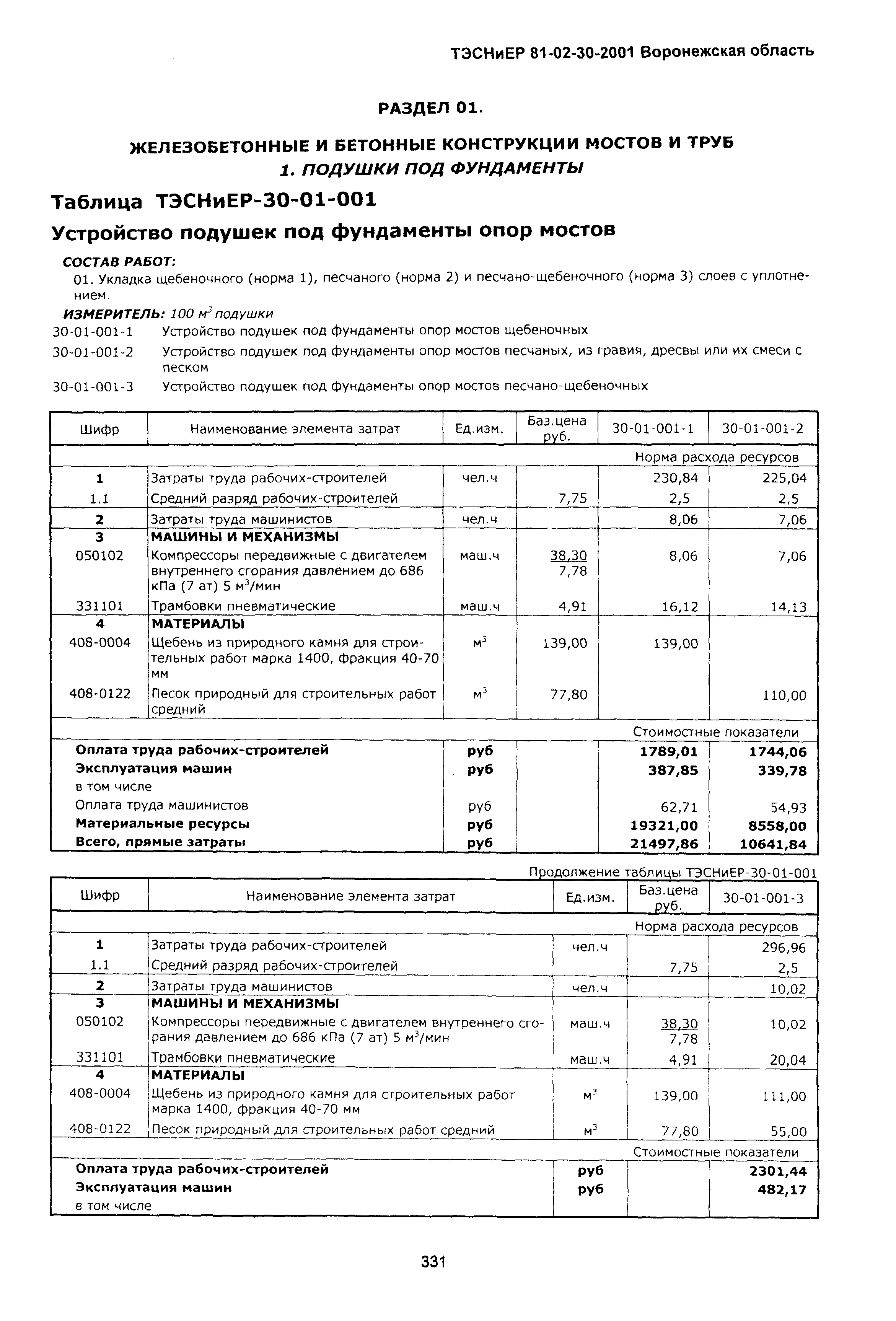 ТЭСНиЕР 81-02-30-2001 Воронежская область

РАЗДЕЛ 01.

ЖЕЛЕЗОБЕТОННЫЕ И БЕТОННЫЕ КОНСТРУКЦИИ МОСТОВ И ТРУБ
1. ПОДУШКИ ПОД ФУНДАМЕНТЫ

Таблица ТЭСНиЕР-30-01-001

Устройство подушек под фундаменты опор мостов

СОСТАВ РАБОТ:
01. Укладка щебеночного (норма 1), песчаного (норма 2) и песчано-щебеночного (норма 3) слоев с уплотнением.

ИЗМЕРИТЕЛЬ: 100 $м^3$ подушки

30-01-001-1 Устройство подушек под фундаменты опор мостов щебеночных
30-01-001-2 Устройство подушек под фундаменты опор мостов песчаных, из гравия, дресвы или их смеси с песком
30-01-001-3 Устройство подушек под фундаменты опор мостов песчано-щебеночных

| Шифр | Наименование элемента затрат | Ед.изм. | Баз.цена руб. | 30-01-001-1 | 30-01-001-2 |
|---|---|---|---|---|---|
| | | | | Норма расхода ресурсов | |
| 1 | Затраты труда рабочих-строителей | чел.ч | | 230,84 | 225,04 |
| 1.1 | Средний разряд рабочих-строителей | | 7,75 | 2,5 | 2,5 |
| 2 | Затраты труда машинистов | чел.ч | | 8,06 | 7,06 |
| 3 | МАШИНЫ И МЕХАНИЗМЫ | | | | |
| 050102 | Компрессоры передвижные с двигателем внутреннего сгорания давлением до 686 кПа (7 ат) 5 $м^3$/мин | маш.ч | 38,30 7,78 | 8,06 | 7,06 |
| 331101 | Трамбовки пневматические | маш.ч | 4,91 | 16,12 | 14,13 |
| 4 | МАТЕРИАЛЫ | | | | |
| 408-0004 | Щебень из природного камня для строительных работ марка 1400, фракция 40-70 мм | $м^3$ | 139,00 | 139,00 | |
| 408-0122 | Песок природный для строительных работ средний | $м^3$ | 77,80 | | 110,00 |
| | | | | Стоимостные показатели | |
| Оплата труда рабочих-строителей | | руб | | 1789,01 | 1744,06 |
| Эксплуатация машин | | руб | | 387,85 | 339,78 |
| в том числе | | | | | |
| Оплата труда машинистов | | руб | | 62,71 | 54,93 |
| Материальные ресурсы | | руб | | 19321,00 | 8558,00 |
| Всего, прямые затраты | | руб | | 21497,86 | 10641,84 |

Продолжение таблицы ТЭСНиЕР-30-01-001

| Шифр | Наименование элемента затрат | Ед.изм. | Баз.цена руб. | 30-01-001-3 |
|---|---|---|---|---|
| | | | | Норма расхода ресурсов |
| 1 | Затраты труда рабочих-строителей | чел.ч | | 296,96 |
| 1.1 | Средний разряд рабочих-строителей | | 7,75 | 2,5 |
| 2 | Затраты труда машинистов | чел.ч | | 10,02 |
| 3 | МАШИНЫ И МЕХАНИЗМЫ | | | |
| 050102 | Компрессоры передвижные с двигателем внутреннего сгорания давлением до 686 кПа (7 ат) 5 $м^3$/мин | маш.ч | 38,30 7,78 | 10,02 |
| 331101 | Трамбовки пневматические | маш.ч | 4,91 | 20,04 |
| 4 | МАТЕРИАЛЫ | | | |
| 408-0004 | Щебень из природного камня для строительных работ марка 1400, фракция 40-70 мм | $м^3$ | 139,00 | 111,00 |
| 408-0122 | Песок природный для строительных работ средний | $м^3$ | 77,80 | 55,00 |
| | | | | Стоимостные показатели |
| Оплата труда рабочих-строителей | | руб | | 2301,44 |
| Эксплуатация машин | | руб | | 482,17 |
| в том числе | | | | |

331